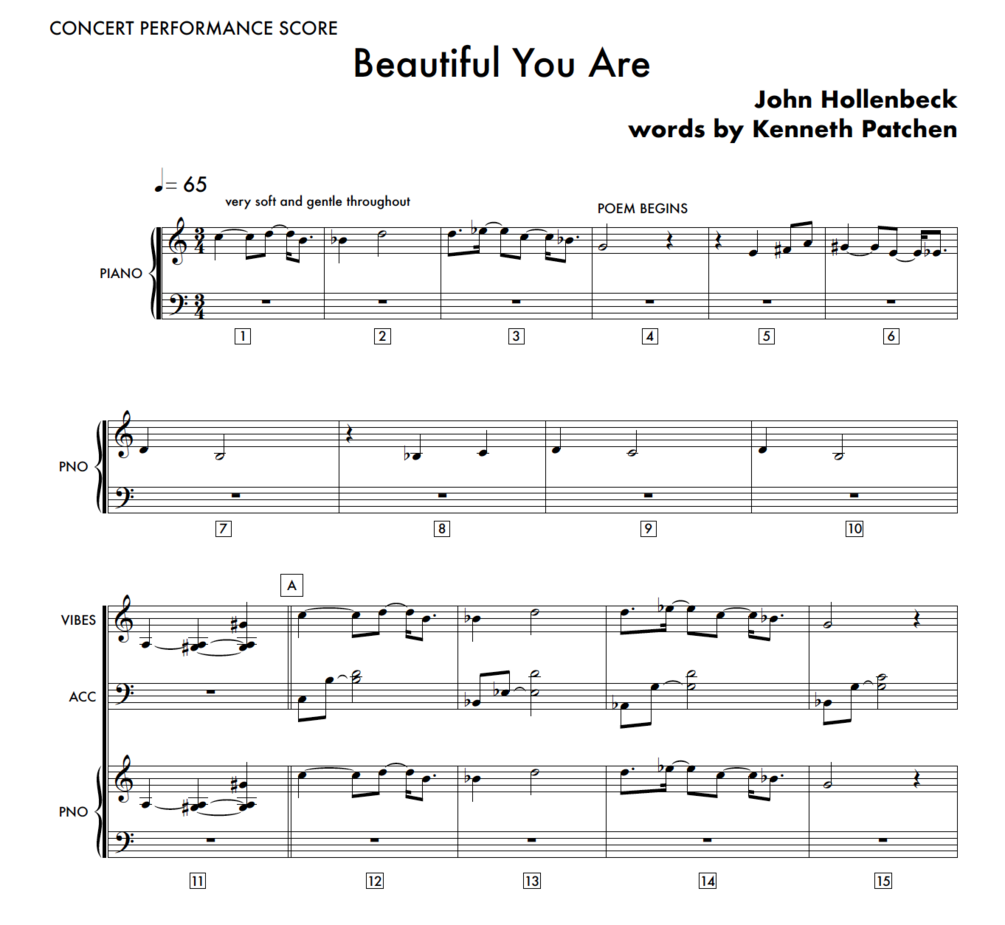 CONCERT PERFORMANCE SCORE

Beautiful You Are

John Hollenbeck
words by Kenneth Patchen

♩= 65

very soft and gentle throughout

POEM BEGINS

PIANO

1
2
3
4
5
6

PNO

7
8
9
10

A

VIBES

ACC

PNO

11
12
13
14
15